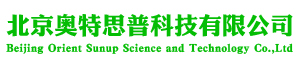 北京奥特思普科技有限公司
Beijing Orient Sunup Science and Technology Co.,Ltd